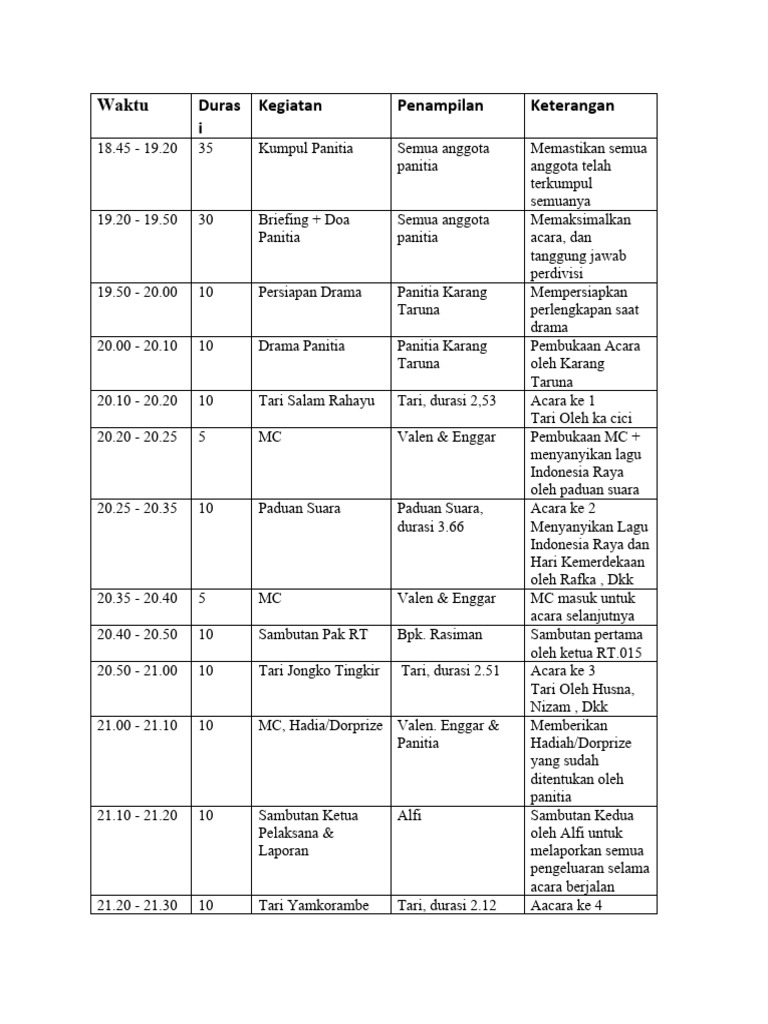 | Waktu | Durasi | Kegiatan | Penampilan | Keterangan |
|---|---|---|---|---|
| 18.45 - 19.20 | 35 | Kumpul Panitia | Semua anggota panitia | Memastikan semua anggota telah terkumpul semuanya |
| 19.20 - 19.50 | 30 | Briefing + Doa Panitia | Semua anggota panitia | Memaksimalkan acara, dan tanggung jawab perdivisi |
| 19.50 - 20.00 | 10 | Persiapan Drama | Panitia Karang Taruna | Mempersiapkan perlengkapan saat drama |
| 20.00 - 20.10 | 10 | Drama Panitia | Panitia Karang Taruna | Pembukaan Acara oleh Karang Taruna |
| 20.10 - 20.20 | 10 | Tari Salam Rahayu | Tari, durasi 2,53 | Acara ke 1 Tari Oleh ka cici |
| 20.20 - 20.25 | 5 | MC | Valen & Enggar | Pembukaan MC + menyanyikan lagu Indonesia Raya oleh paduan suara |
| 20.25 - 20.35 | 10 | Paduan Suara | Paduan Suara, durasi 3.66 | Acara ke 2 Menyanyikan Lagu Indonesia Raya dan Hari Kemerdekaan oleh Rafka , Dkk |
| 20.35 - 20.40 | 5 | MC | Valen & Enggar | MC masuk untuk acara selanjutnya |
| 20.40 - 20.50 | 10 | Sambutan Pak RT | Bpk. Rasiman | Sambutan pertama oleh ketua RT.015 |
| 20.50 - 21.00 | 10 | Tari Jongko Tingkir | Tari, durasi 2.51 | Acara ke 3 Tari Oleh Husna, Nizam , Dkk |
| 21.00 - 21.10 | 10 | MC, Hadia/Dorprize | Valen. Enggar & Panitia | Memberikan Hadiah/Dorprize yang sudah ditentukan oleh panitia |
| 21.10 - 21.20 | 10 | Sambutan Ketua Pelaksana & Laporan | Alfi | Sambutan Kedua oleh Alfi untuk melaporkan semua pengeluaran selama acara berjalan |
| 21.20 - 21.30 | 10 | Tari Yamkorambe | Tari, durasi 2.12 | Aacara ke 4 |